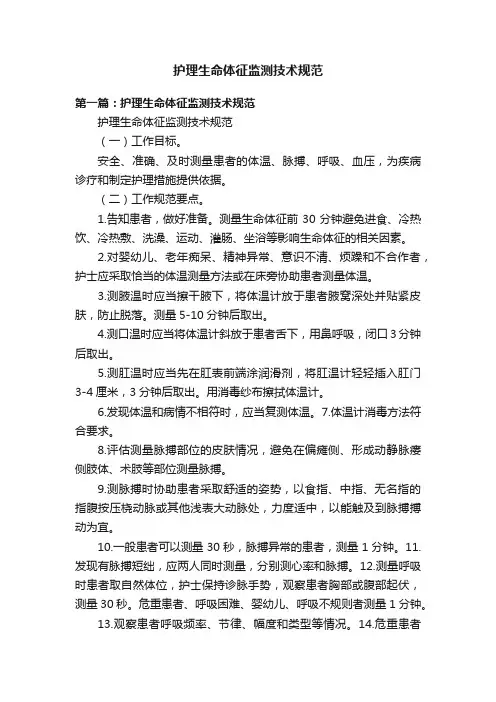 护理生命体征监测技术规范

第一篇：护理生命体征监测技术规范

护理生命体征监测技术规范

（一）工作目标。

安全、准确、及时测量患者的体温、脉搏、呼吸、血压，为疾病诊疗和制定护理措施提供依据。

（二）工作规范要点。

1.告知患者，做好准备。测量生命体征前 30 分钟避免进食、冷热饮、冷热敷、洗澡、运动、灌肠、坐浴等影响生命体征的相关因素。

2.对婴幼儿、老年痴呆、精神异常、意识不清、烦躁和不合作者，护士应采取恰当的体温测量方法或在床旁协助患者测量体温。

3.测腋温时应当擦干腋下，将体温计放于患者腋窝深处并贴紧皮肤，防止脱落。测量 5-10 分钟后取出。

4.测口温时应当将体温计斜放于患者舌下，用鼻呼吸，闭口 3 分钟后取出。

5.测肛温时应当先在肛表前端涂润滑剂，将肛温计轻轻插入肛门 3-4 厘米，3 分钟后取出。用消毒纱布擦拭体温计。

6.发现体温和病情不相符时，应当复测体温。7.体温计消毒方法符合要求。

8.评估测量脉搏部位的皮肤情况，避免在偏瘫侧、形成动静脉瘘侧肢体、术肢等部位测量脉搏。

9.测脉搏时协助患者采取舒适的姿势，以食指、中指、无名指的指腹按压桡动脉或其他浅表大动脉处，力度适中，以能触及到脉搏搏动为宜。

10.一般患者可以测量 30 秒，脉搏异常的患者，测量 1 分钟。11.发现有脉搏短绌，应两人同时测量，分别测心率和脉搏。12.测量呼吸时患者取自然体位，护士保持诊脉手势，观察患者胸部或腹部起伏，测量 30 秒。危重患者、呼吸困难、婴幼儿、呼吸不规则者测量 1 分钟。

13.观察患者呼吸频率、节律、幅度和类型等情况。14.危重患者